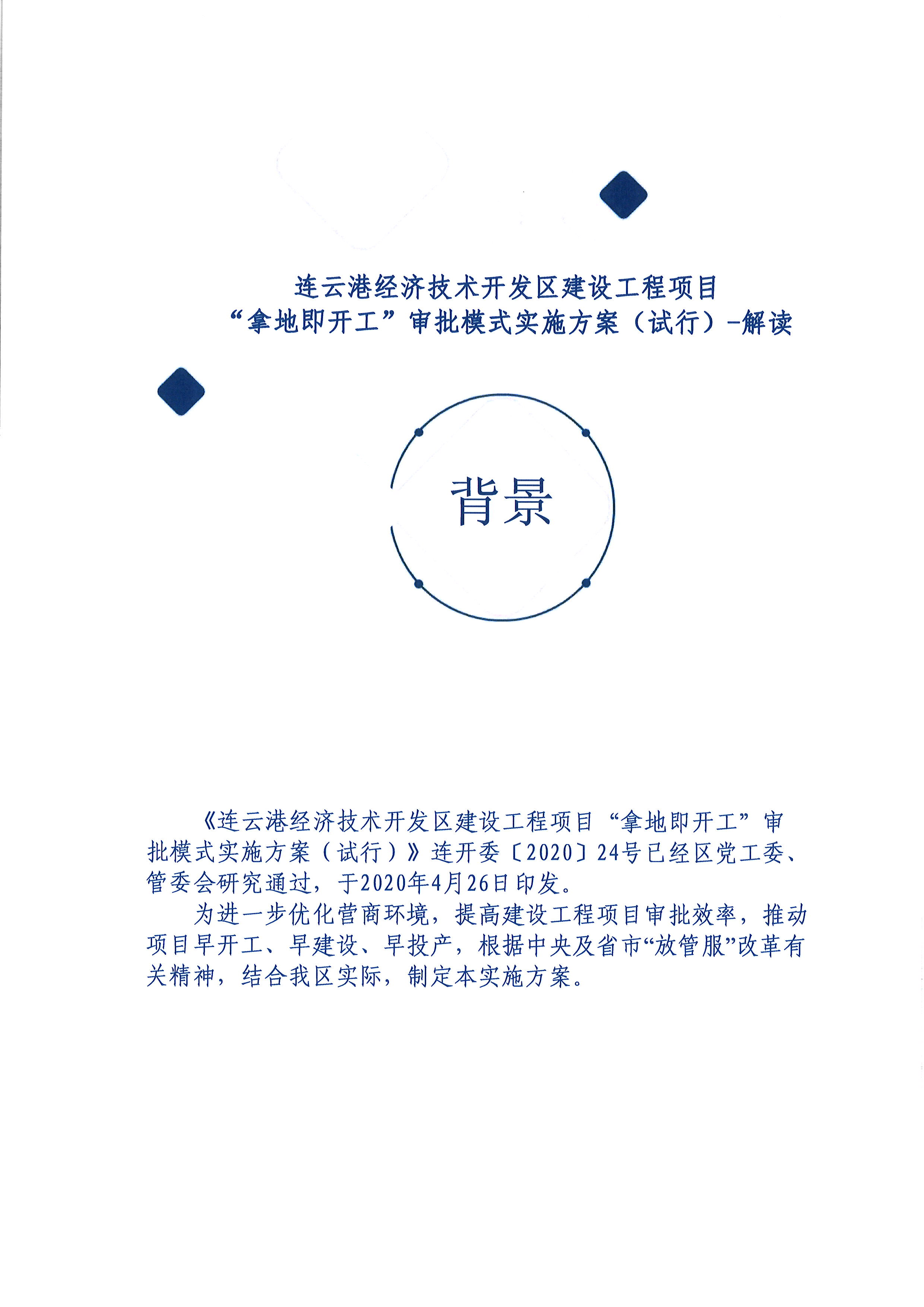 连云港经济技术开发区建设工程项目
“拿地即开工”审批模式实施方案（试行）-解读

背景

《连云港经济技术开发区建设工程项目“拿地即开工”审批模式实施方案（试行）》连开委〔2020〕24号已经区党工委、管委会研究通过，于2020年4月26日印发。

为进一步优化营商环境，提高建设工程项目审批效率，推动项目早开工、早建设、早投产，根据中央及省市“放管服”改革有关精神，结合我区实际，制定本实施方案。